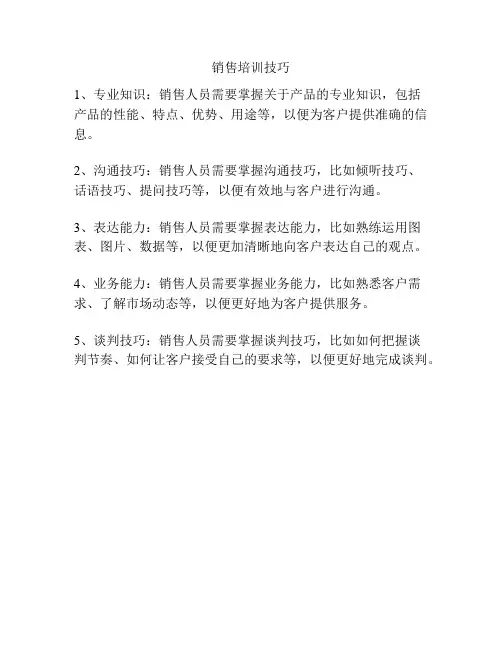 销售培训技巧

1、专业知识：销售人员需要掌握关于产品的专业知识，包括产品的性能、特点、优势、用途等，以便为客户提供准确的信息。

2、沟通技巧：销售人员需要掌握沟通技巧，比如倾听技巧、话语技巧、提问技巧等，以便有效地与客户进行沟通。

3、表达能力：销售人员需要掌握表达能力，比如熟练运用图表、图片、数据等，以便更加清晰地向客户表达自己的观点。

4、业务能力：销售人员需要掌握业务能力，比如熟悉客户需求、了解市场动态等，以便更好地为客户提供服务。

5、谈判技巧：销售人员需要掌握谈判技巧，比如如何把握谈判节奏、如何让客户接受自己的要求等，以便更好地完成谈判。